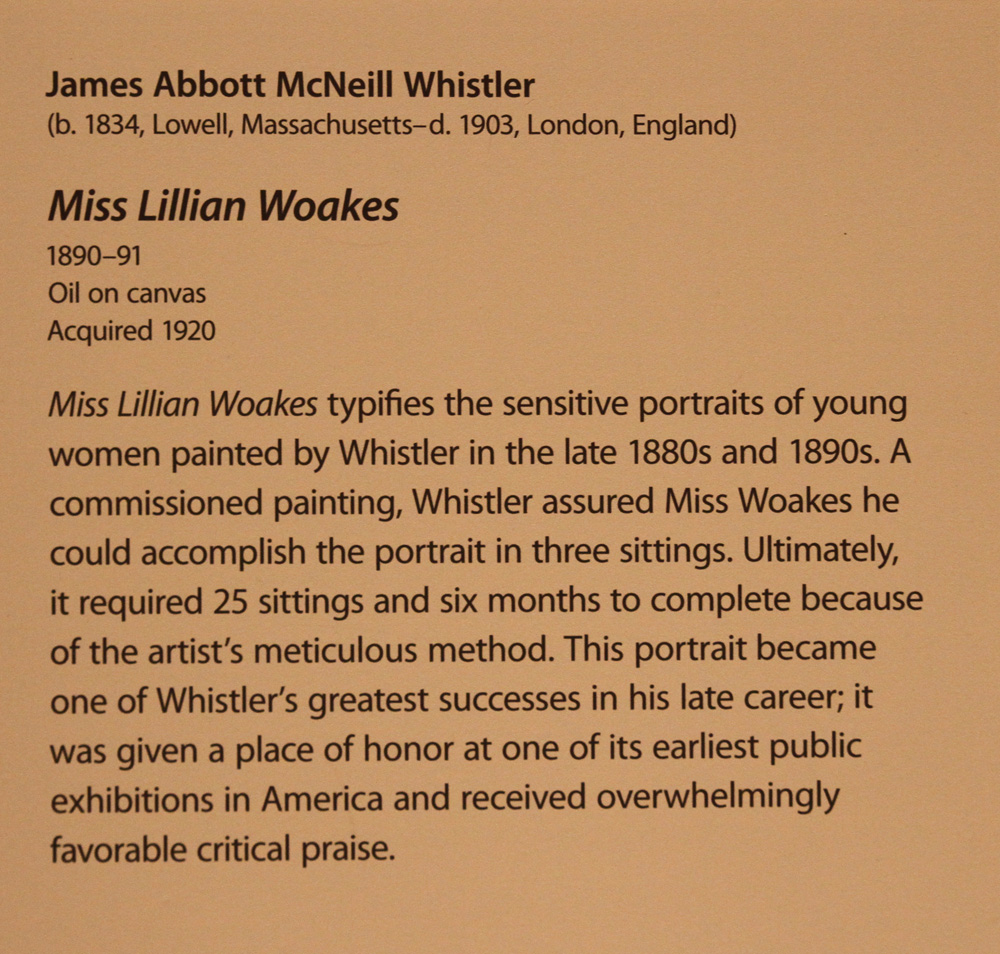 James Abbott McNeill Whistler
(b. 1834, Lowell, Massachusetts–d. 1903, London, England)

Miss Lillian Woakes
1890–91
Oil on canvas
Acquired 1920

Miss Lillian Woakes typifies the sensitive portraits of young women painted by Whistler in the late 1880s and 1890s. A commissioned painting, Whistler assured Miss Woakes he could accomplish the portrait in three sittings. Ultimately, it required 25 sittings and six months to complete because of the artist's meticulous method. This portrait became one of Whistler's greatest successes in his late career; it was given a place of honor at one of its earliest public exhibitions in America and received overwhelmingly favorable critical praise.